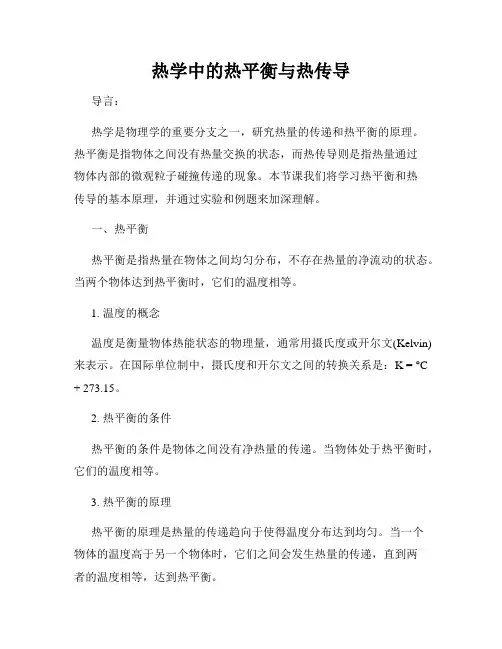 热学中的热平衡与热传导

导言：

热学是物理学的重要分支之一，研究热量的传递和热平衡的原理。热平衡是指物体之间没有热量交换的状态，而热传导则是指热量通过物体内部的微观粒子碰撞传递的现象。本节课我们将学习热平衡和热传导的基本原理，并通过实验和例题来加深理解。

一、热平衡

热平衡是指热量在物体之间均匀分布，不存在热量的净流动的状态。当两个物体达到热平衡时，它们的温度相等。

1. 温度的概念

温度是衡量物体热能状态的物理量，通常用摄氏度或开尔文(Kelvin)来表示。在国际单位制中，摄氏度和开尔文之间的转换关系是：K = °C + 273.15。

2. 热平衡的条件

热平衡的条件是物体之间没有净热量的传递。当物体处于热平衡时，它们的温度相等。

3. 热平衡的原理

热平衡的原理是热量的传递趋向于使得温度分布达到均匀。当一个物体的温度高于另一个物体时，它们之间会发生热量的传递，直到两者的温度相等，达到热平衡。